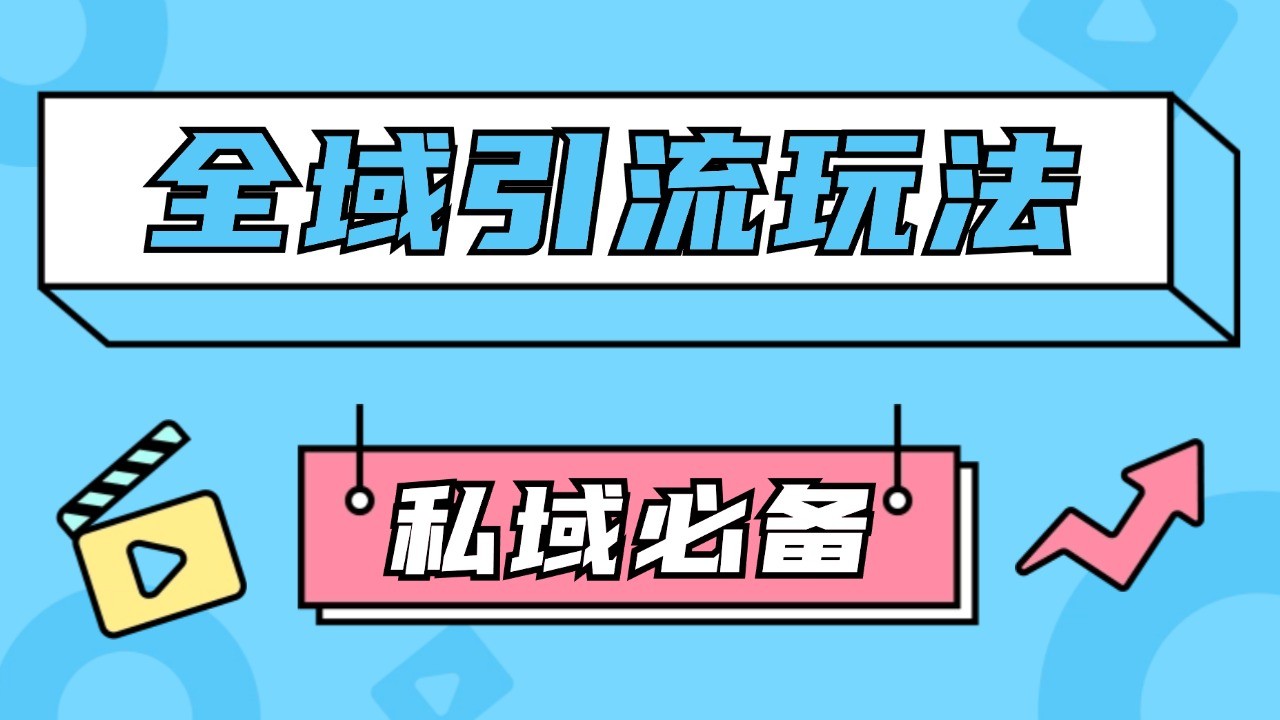 全域引流玩法

私域必备